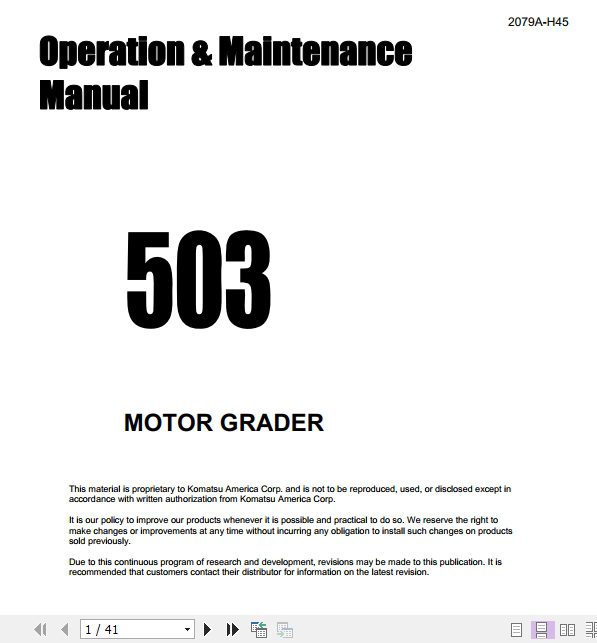 2079A-H45

Operation & Maintenance Manual

503

MOTOR GRADER

This material is proprietary to Komatsu America Corp. and is not to be reproduced, used, or disclosed except in accordance with written authorization from Komatsu America Corp.

It is our policy to improve our products whenever it is possible and practical to do so. We reserve the right to make changes or improvements at any time without incurring any obligation to install such changes on products sold previously.

Due to this continuous program of research and development, revisions may be made to this publication. It is recommended that customers contact their distributor for information on the latest revision.

1 / 41